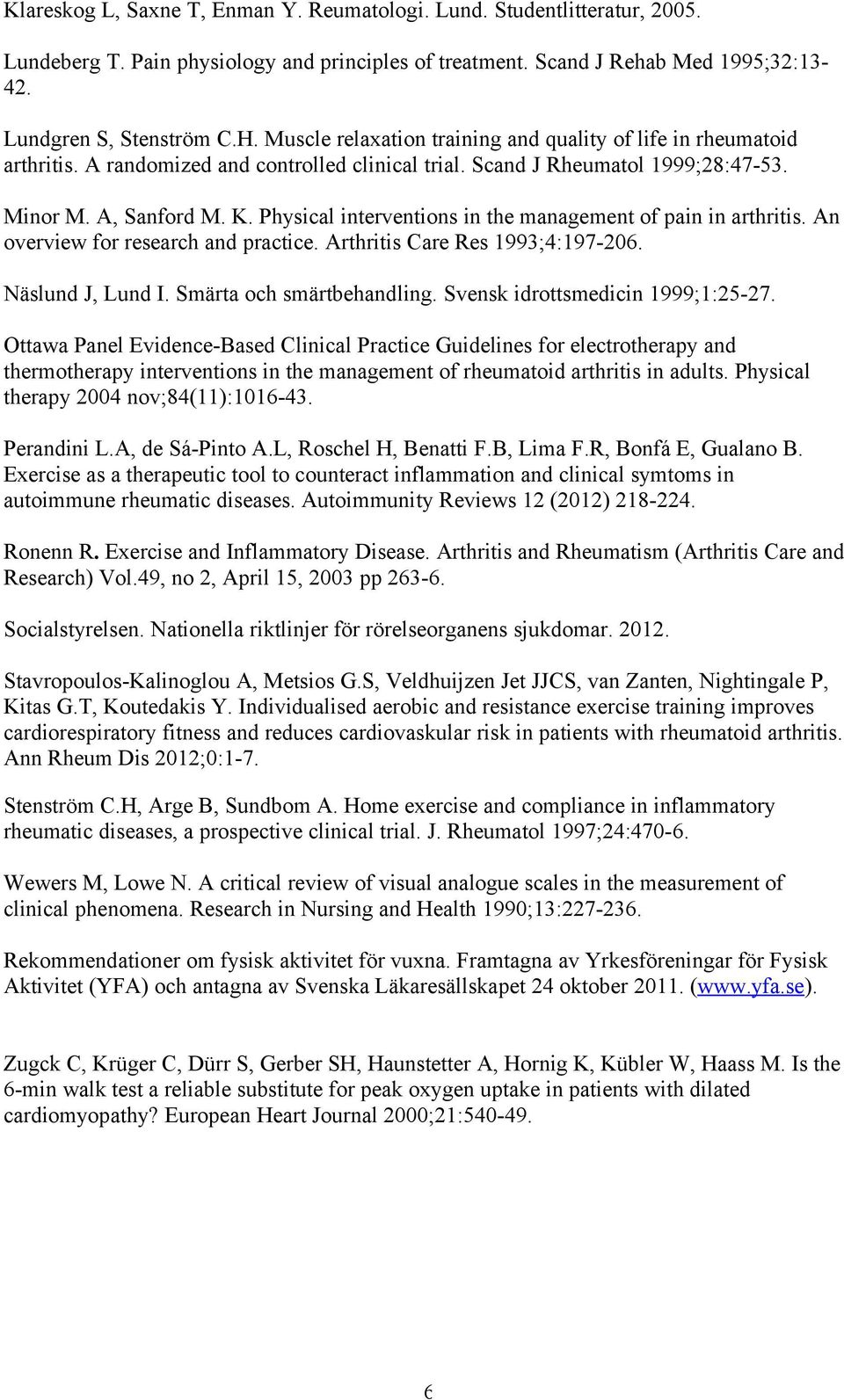 Klareskog L, Saxne T, Enman Y. Reumatologi. Lund. Studentlitteratur, 2005.

Lundeberg T. Pain physiology and principles of treatment. Scand J Rehab Med 1995;32:13-42.

Lundgren S, Stenström C.H. Muscle relaxation training and quality of life in rheumatoid arthritis. A randomized and controlled clinical trial. Scand J Rheumatol 1999;28:47-53.

Minor M. A, Sanford M. K. Physical interventions in the management of pain in arthritis. An overview for research and practice. Arthritis Care Res 1993;4:197-206.

Näslund J, Lund I. Smärta och smärtbehandling. Svensk idrottsmedicin 1999;1:25-27.

Ottawa Panel Evidence-Based Clinical Practice Guidelines for electrotherapy and thermotherapy interventions in the management of rheumatoid arthritis in adults. Physical therapy 2004 nov;84(11):1016-43.

Perandini L.A, de Sá-Pinto A.L, Roschel H, Benatti F.B, Lima F.R, Bonfá E, Gualano B. Exercise as a therapeutic tool to counteract inflammation and clinical symtoms in autoimmune rheumatic diseases. Autoimmunity Reviews 12 (2012) 218-224.

Ronenn R. Exercise and Inflammatory Disease. Arthritis and Rheumatism (Arthritis Care and Research) Vol.49, no 2, April 15, 2003 pp 263-6.

Socialstyrelsen. Nationella riktlinjer för rörelseorganens sjukdomar. 2012.

Stavropoulos-Kalinoglou A, Metsios G.S, Veldhuijzen Jet JJCS, van Zanten, Nightingale P, Kitas G.T, Koutedakis Y. Individualised aerobic and resistance exercise training improves cardiorespiratory fitness and reduces cardiovaskular risk in patients with rheumatoid arthritis. Ann Rheum Dis 2012;0:1-7.

Stenström C.H, Arge B, Sundbom A. Home exercise and compliance in inflammatory rheumatic diseases, a prospective clinical trial. J. Rheumatol 1997;24:470-6.

Wewers M, Lowe N. A critical review of visual analogue scales in the measurement of clinical phenomena. Research in Nursing and Health 1990;13:227-236.

Rekommendationer om fysisk aktivitet för vuxna. Framtagna av Yrkesföreningar för Fysisk Aktivitet (YFA) och antagna av Svenska Läkaresällskapet 24 oktober 2011. (www.yfa.se).

Zugck C, Krüger C, Dürr S, Gerber SH, Haunstetter A, Hornig K, Kübler W, Haass M. Is the 6-min walk test a reliable substitute for peak oxygen uptake in patients with dilated cardiomyopathy? European Heart Journal 2000;21:540-49.

6